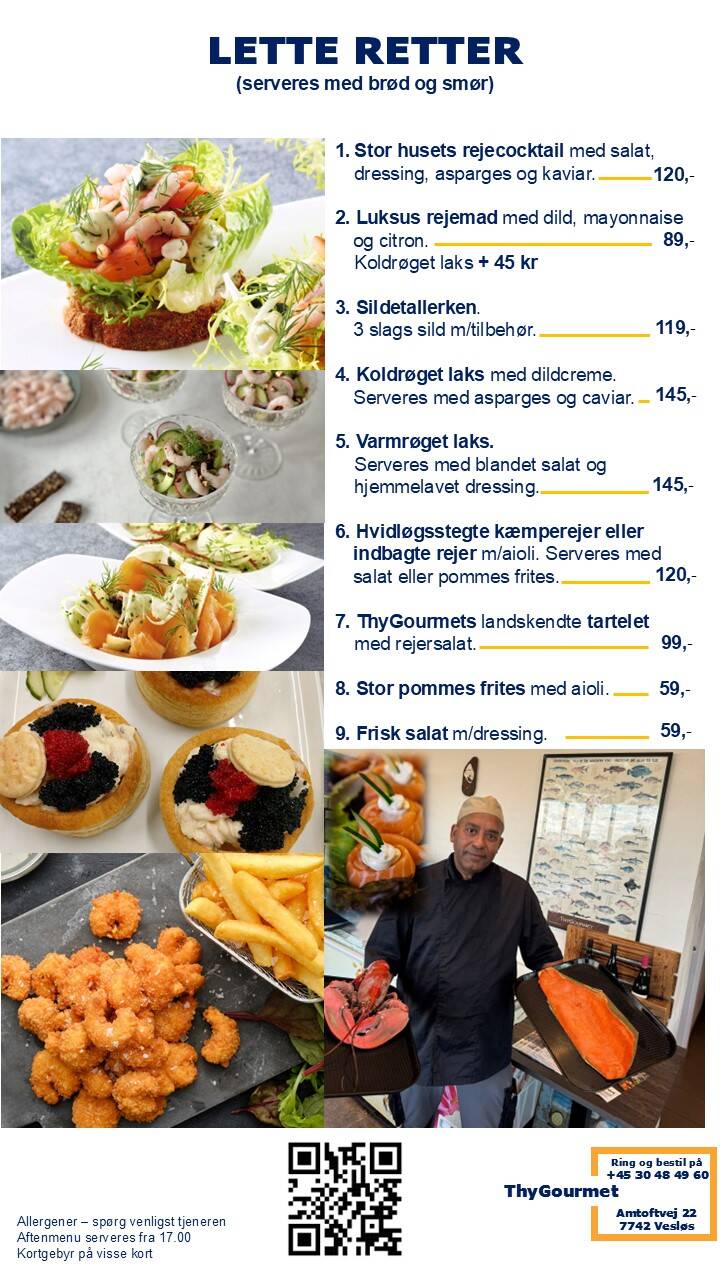 LETTE RETTER
(serveres med brød og smør)

1. Stor husets rejecocktail med salat, dressing, asparges og kaviar. 120,-

2. Luksus rejemad med dild, mayonnaise og citron. 89,-
Koldrøget laks + 45 kr

3. Sildetallerken.
3 slags sild m/tilbehør. 119,-

4. Koldrøget laks med dildcreme.
Serveres med asparges og caviar. 145,-

5. Varmrøget laks.
Serveres med blandet salat og hjemmelavet dressing. 145,-

6. Hvidløgsstegte kæmperejer eller indbagte rejer m/aioli. Serveres med salat eller pommes frites. 120,-

7. ThyGourmets landskendte tartelet med rejersalat. 99,-

8. Stor pommes frites med aioli. 59,-

9. Frisk salat m/dressing. 59,-

Allergener – spørg venligst tjeneren
Aftenmenu serveres fra 17.00
Kortgebyr på visse kort

ThyGourmet

Ring og bestil på
+45 30 48 49 60

Amtoftvej 22
7742 Vesløs